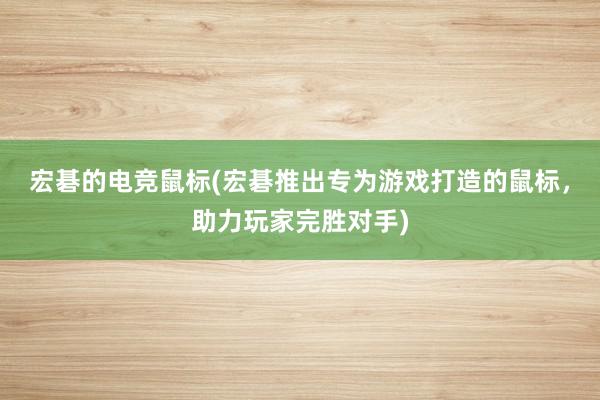 宏碁的电竞鼠标(宏碁推出专为游戏打造的鼠标，助力玩家完胜对手)